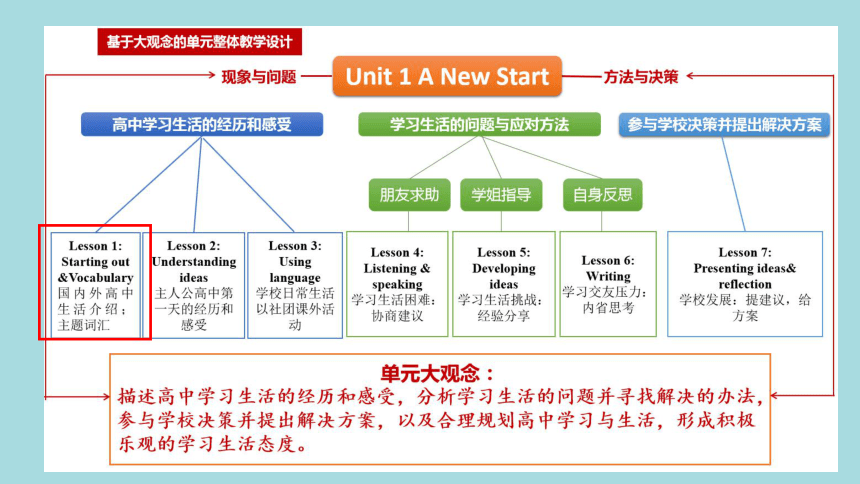 基于大观念的单元整体教学设计

现象与问题

Unit 1 A New Start

方法与决策

高中学习生活的经历和感受

学习生活的问题与应对方法

参与学校决策并提出解决方案

朋友求助

学姐指导

自身反思

Lesson 1: Starting out &Vocabulary
国内外高中生活介绍；主题词汇

Lesson 2: Understanding ideas
主人公高中第一天的经历和感受

Lesson 3: Using language
学校日常生活以社团课外活动

Lesson 4: Listening & speaking
学习生活困难：协商建议

Lesson 5: Developing ideas
学习生活挑战：经验分享

Lesson 6: Writing
学习交友压力：内省思考

Lesson 7: Presenting ideas& reflection
学校发展：提建议，给方案

单元大观念：
描述高中学习生活的经历和感受，分析学习生活的问题并寻找解决的办法，参与学校决策并提出解决方案，以及合理规划高中学习与生活，形成积极乐观的学习生活态度。